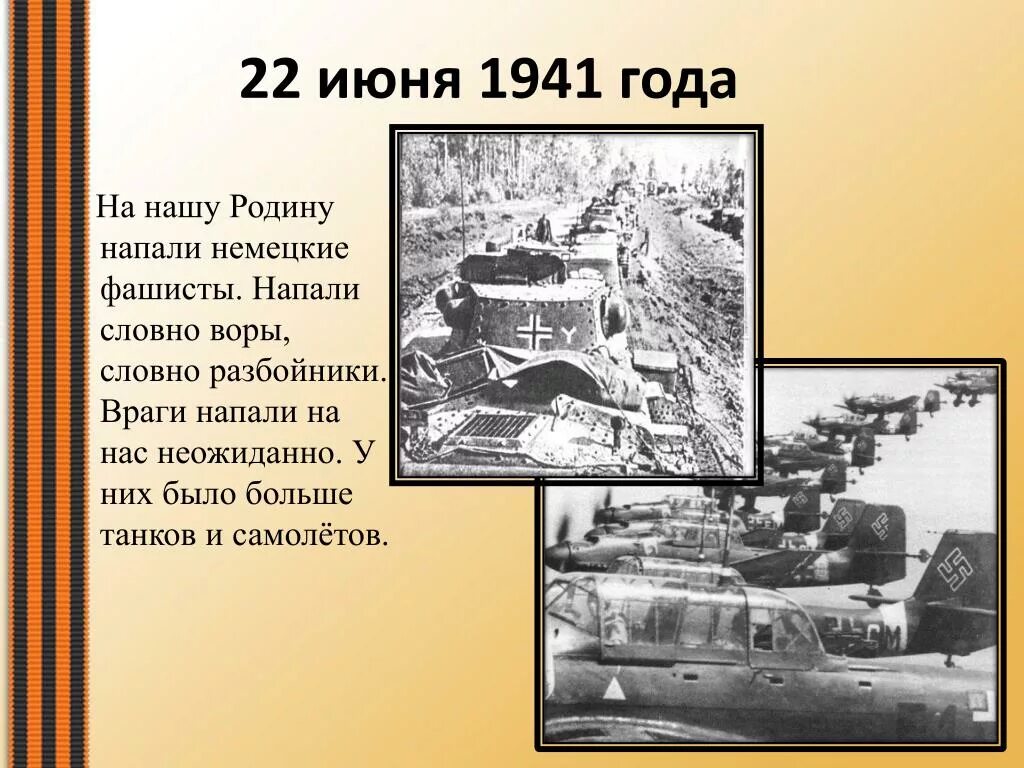 22 июня 1941 года

На нашу Родину напали немецкие фашисты. Напали словно воры, словно разбойники. Враги напали на нас неожиданно. У них было больше танков и самолётов.